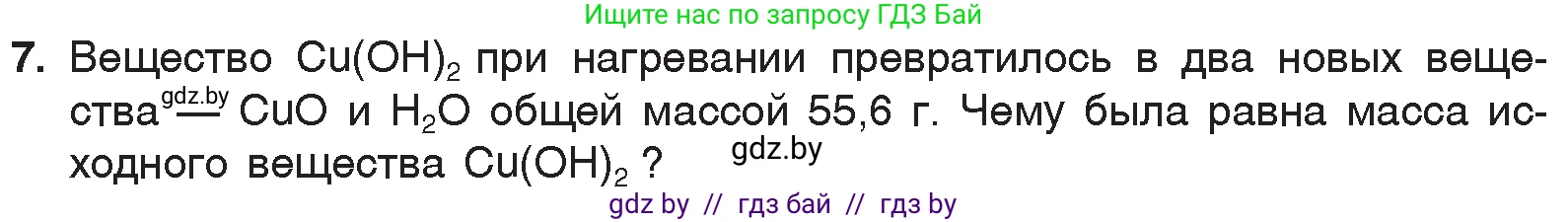 Ищите нас по запросу ГДЗ Бай

7. Вещество $Cu(OH)_2$ при нагревании превратилось в два новых вещества gdz.by — $CuO$ и $H_2O$ общей массой 55,6 г. Чему была равна масса исходного вещества $Cu(OH)_2$ ? gdz.by

gdz by // гдз бай // гдз by